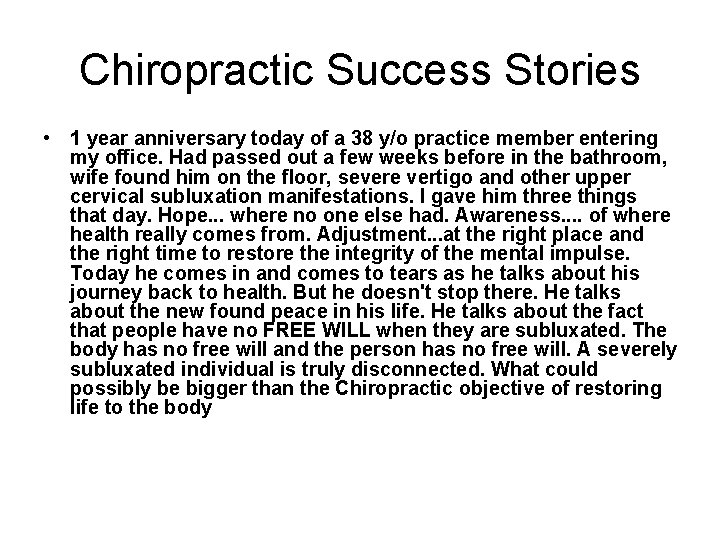 Chiropractic Success Stories

• 1 year anniversary today of a 38 y/o practice member entering my office. Had passed out a few weeks before in the bathroom, wife found him on the floor, severe vertigo and other upper cervical subluxation manifestations. I gave him three things that day. Hope... where no one else had. Awareness.... of where health really comes from. Adjustment...at the right place and the right time to restore the integrity of the mental impulse. Today he comes in and comes to tears as he talks about his journey back to health. But he doesn't stop there. He talks about the new found peace in his life. He talks about the fact that people have no FREE WILL when they are subluxated. The body has no free will and the person has no free will. A severely subluxated individual is truly disconnected. What could possibly be bigger than the Chiropractic objective of restoring life to the body